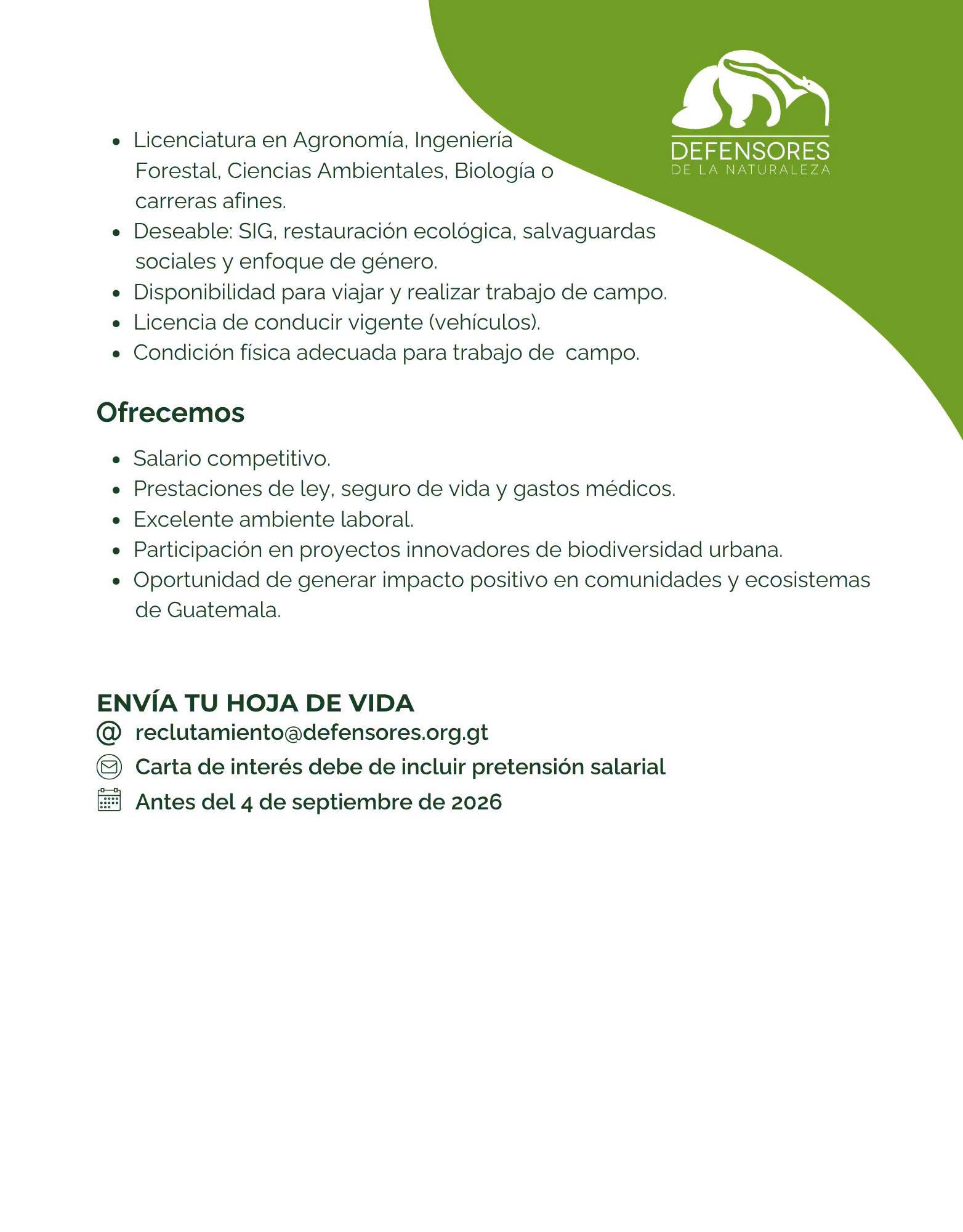 DEFENSORES
DE LA NATURALEZA

- Licenciatura en Agronomía, Ingeniería Forestal, Ciencias Ambientales, Biología o carreras afines.
- Deseable: SIG, restauración ecológica, salvaguardas sociales y enfoque de género.
- Disponibilidad para viajar y realizar trabajo de campo.
- Licencia de conducir vigente (vehículos).
- Condición física adecuada para trabajo de  campo.

Ofrecemos

- Salario competitivo.
- Prestaciones de ley, seguro de vida y gastos médicos.
- Excelente ambiente laboral.
- Participación en proyectos innovadores de biodiversidad urbana.
- Oportunidad de generar impacto positivo en comunidades y ecosistemas de Guatemala.

ENVÍA TU HOJA DE VIDA
@ reclutamiento@defensores.org.gt
Carta de interés debe de incluir pretensión salarial
Antes del 4 de septiembre de 2026